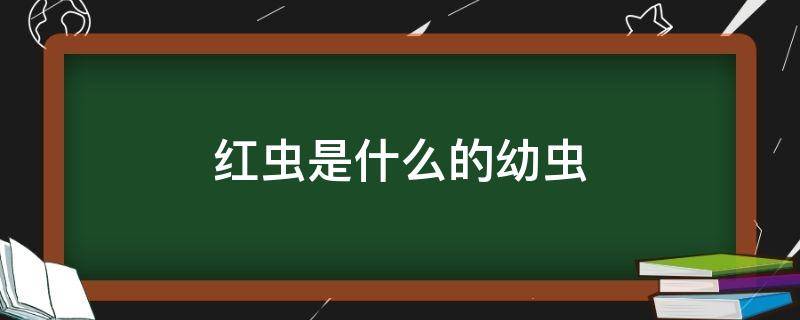 红虫是什么的幼虫